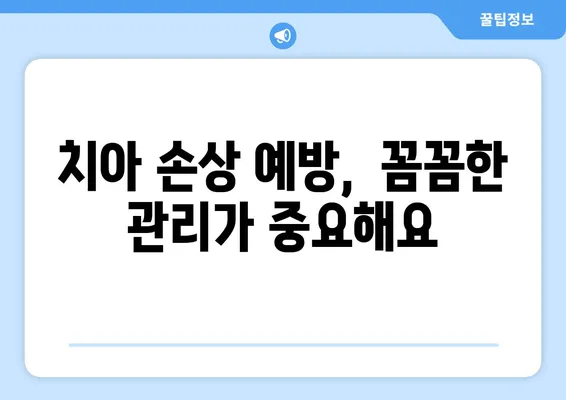 꿀팁정보

치아 손상 예방, 꼼꼼한 관리가 중요해요